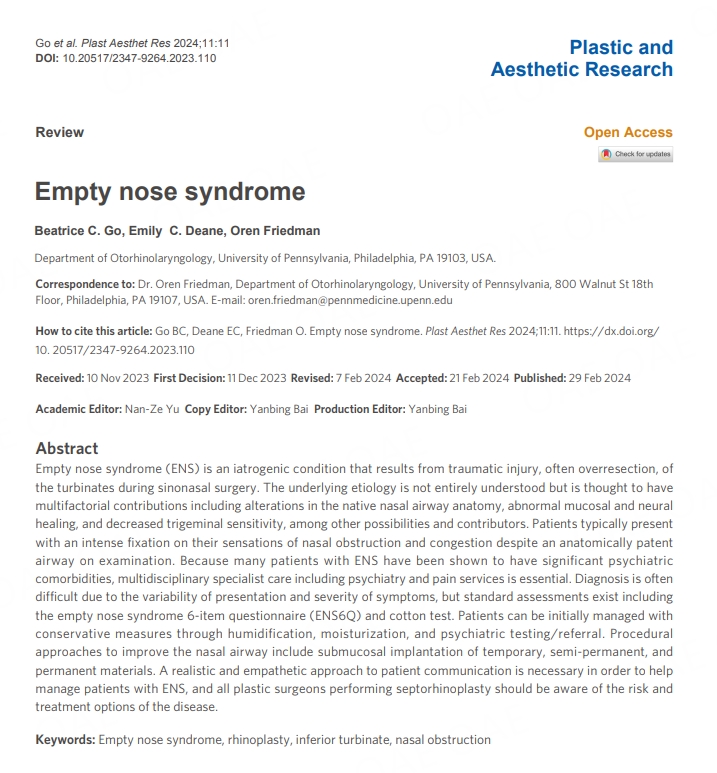 Go et al. Plast Aesthet Res 2024;11:11
DOI: 10.20517/2347-9264.2023.110

Plastic and Aesthetic Research

Review

Open Access

Check for updates

Empty nose syndrome

Beatrice C. Go, Emily C. Deane, Oren Friedman

Department of Otorhinolaryngology, University of Pennsylvania, Philadelphia, PA 19103, USA.

Correspondence to: Dr. Oren Friedman, Department of Otorhinolaryngology, University of Pennsylvania, 800 Walnut St 18th Floor, Philadelphia, PA 19107, USA. E-mail: oren.friedman@pennmedicine.upenn.edu

How to cite this article: Go BC, Deane EC, Friedman O. Empty nose syndrome. Plast Aesthet Res 2024;11:11. https://dx.doi.org/10. 20517/2347-9264.2023.110

Received: 10 Nov 2023 First Decision: 11 Dec 2023 Revised: 7 Feb 2024 Accepted: 21 Feb 2024 Published: 29 Feb 2024

Academic Editor: Nan-Ze Yu Copy Editor: Yanbing Bai Production Editor: Yanbing Bai

Abstract
Empty nose syndrome (ENS) is an iatrogenic condition that results from traumatic injury, often overresection, of the turbinates during sinonasal surgery. The underlying etiology is not entirely understood but is thought to have multifactorial contributions including alterations in the native nasal airway anatomy, abnormal mucosal and neural healing, and decreased trigeminal sensitivity, among other possibilities and contributors. Patients typically present with an intense fixation on their sensations of nasal obstruction and congestion despite an anatomically patent airway on examination. Because many patients with ENS have been shown to have significant psychiatric comorbidities, multidisciplinary specialist care including psychiatry and pain services is essential. Diagnosis is often difficult due to the variability of presentation and severity of symptoms, but standard assessments exist including the empty nose syndrome 6-item questionnaire (ENS6Q) and cotton test. Patients can be initially managed with conservative measures through humidification, moisturization, and psychiatric testing/referral. Procedural approaches to improve the nasal airway include submucosal implantation of temporary, semi-permanent, and permanent materials. A realistic and empathetic approach to patient communication is necessary in order to help manage patients with ENS, and all plastic surgeons performing septorhinoplasty should be aware of the risk and treatment options of the disease.

Keywords: Empty nose syndrome, rhinoplasty, inferior turbinate, nasal obstruction